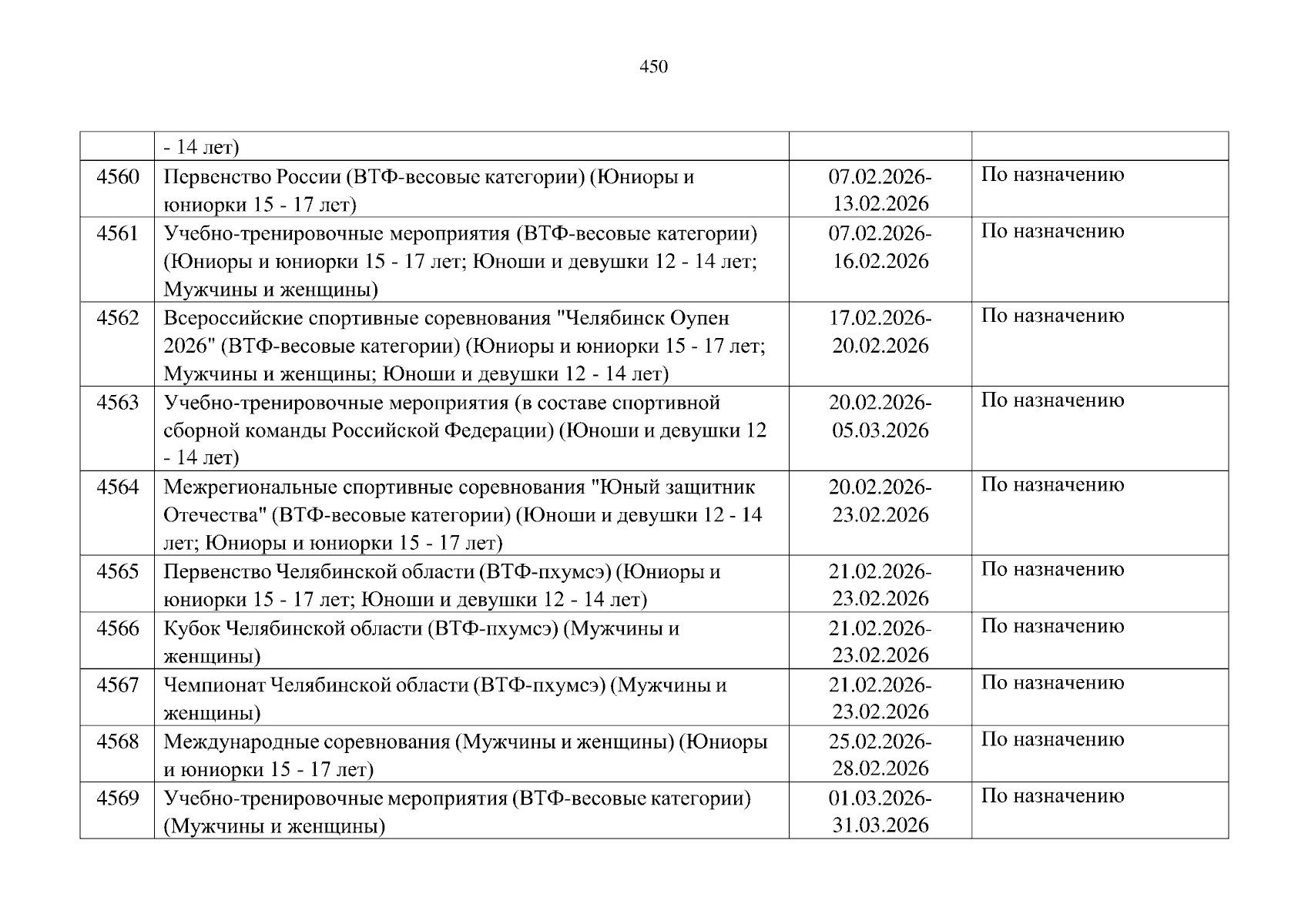 450

| | - 14 лет) | | |
|---|---|---|---|
| 4560 | Первенство России (ВТФ-весовые категории) (Юниоры и юниорки 15 - 17 лет) | 07.02.2026-13.02.2026 | По назначению |
| 4561 | Учебно-тренировочные мероприятия (ВТФ-весовые категории) (Юниоры и юниорки 15 - 17 лет; Юноши и девушки 12 - 14 лет; Мужчины и женщины) | 07.02.2026-16.02.2026 | По назначению |
| 4562 | Всероссийские спортивные соревнования "Челябинск Оупен 2026" (ВТФ-весовые категории) (Юниоры и юниорки 15 - 17 лет; Мужчины и женщины; Юноши и девушки 12 - 14 лет) | 17.02.2026-20.02.2026 | По назначению |
| 4563 | Учебно-тренировочные мероприятия (в составе спортивной сборной команды Российской Федерации) (Юноши и девушки 12 - 14 лет) | 20.02.2026-05.03.2026 | По назначению |
| 4564 | Межрегиональные спортивные соревнования "Юный защитник Отечества" (ВТФ-весовые категории) (Юноши и девушки 12 - 14 лет; Юниоры и юниорки 15 - 17 лет) | 20.02.2026-23.02.2026 | По назначению |
| 4565 | Первенство Челябинской области (ВТФ-пхумсэ) (Юниоры и юниорки 15 - 17 лет; Юноши и девушки 12 - 14 лет) | 21.02.2026-23.02.2026 | По назначению |
| 4566 | Кубок Челябинской области (ВТФ-пхумсэ) (Мужчины и женщины) | 21.02.2026-23.02.2026 | По назначению |
| 4567 | Чемпионат Челябинской области (ВТФ-пхумсэ) (Мужчины и женщины) | 21.02.2026-23.02.2026 | По назначению |
| 4568 | Международные соревнования (Мужчины и женщины) (Юниоры и юниорки 15 - 17 лет) | 25.02.2026-28.02.2026 | По назначению |
| 4569 | Учебно-тренировочные мероприятия (ВТФ-весовые категории) (Мужчины и женщины) | 01.03.2026-31.03.2026 | По назначению |